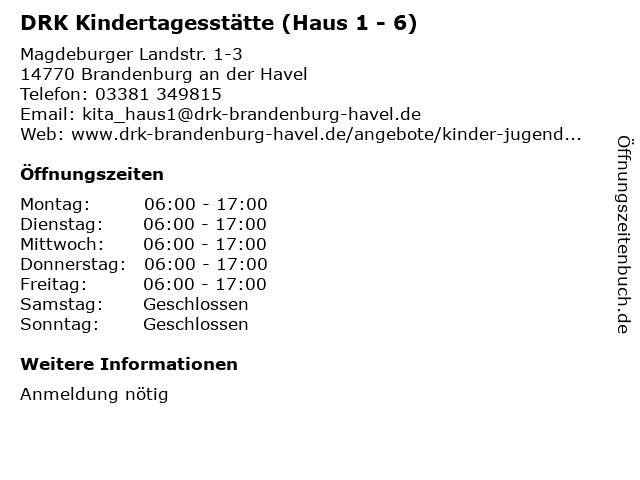 DRK Kindertagesstätte (Haus 1 - 6)

Magdeburger Landstr. 1-3
14770 Brandenburg an der Havel
Telefon: 03381 349815
Email: kita_haus1@drk-brandenburg-havel.de
Web: www.drk-brandenburg-havel.de/angebote/kinder-jugend...

Öffnungszeiten

Montag: 06:00 - 17:00
Dienstag: 06:00 - 17:00
Mittwoch: 06:00 - 17:00
Donnerstag: 06:00 - 17:00
Freitag: 06:00 - 17:00
Samstag: Geschlossen
Sonntag: Geschlossen

Weitere Informationen

Anmeldung nötig

Öffnungszeitenbuch.de